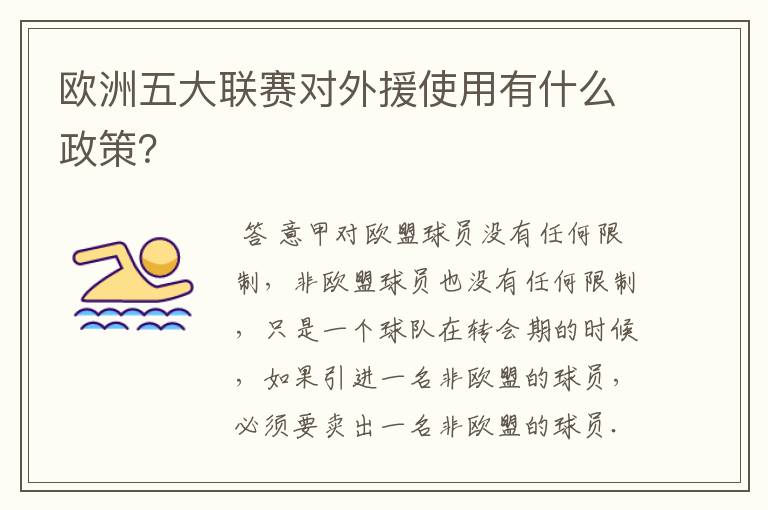 欧洲五大联赛对外援使用有什么政策?

答 意甲对欧盟球员没有任何限制，非欧盟球员也没有任何限制，只是一个球队在转会期的时候，如果引进一名非欧盟的球员，必须要卖出一名非欧盟的球员.